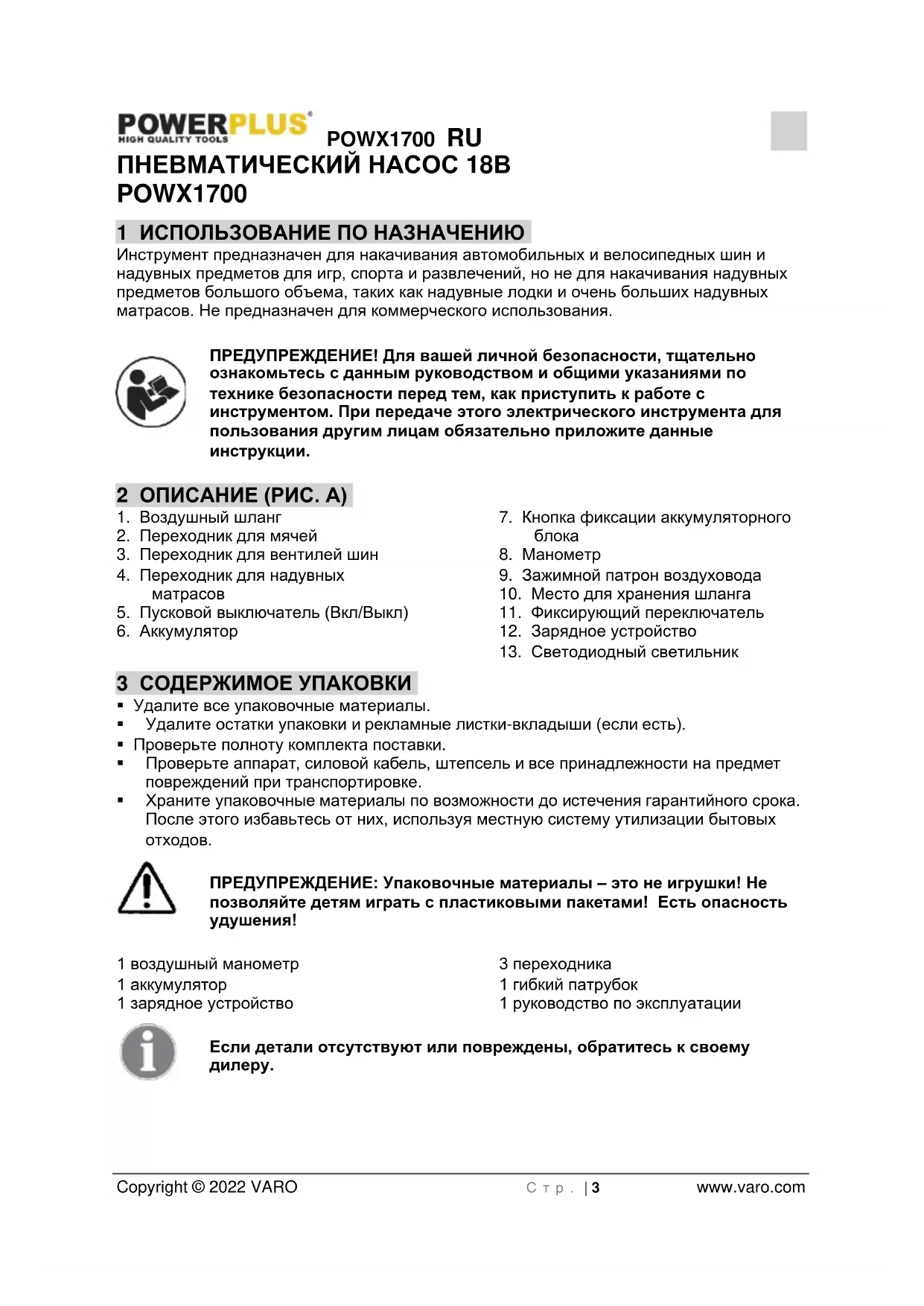 POWERPLUS
HIGH QUALITY TOOLS
POWX1700 RU
ПНЕВМАТИЧЕСКИЙ НАСОС 18В
POWX1700

1 ИСПОЛЬЗОВАНИЕ ПО НАЗНАЧЕНИЮ
Инструмент предназначен для накачивания автомобильных и велосипедных шин и надувных предметов для игр, спорта и развлечений, но не для накачивания надувных предметов большого объема, таких как надувные лодки и очень больших надувных матрасов. Не предназначен для коммерческого использования.

ПРЕДУПРЕЖДЕНИЕ! Для вашей личной безопасности, тщательно ознакомьтесь с данным руководством и общими указаниями по технике безопасности перед тем, как приступить к работе с инструментом. При передаче этого электрического инструмента для пользования другим лицам обязательно приложите данные инструкции.

2 ОПИСАНИЕ (РИС. A)
1. Воздушный шланг
2. Переходник для мячей
3. Переходник для вентилей шин
4. Переходник для надувных матрасов
5. Пусковой выключатель (Вкл/Выкл)
6. Аккумулятор
7. Кнопка фиксации аккумуляторного блока
8. Манометр
9. Зажимной патрон воздуховода
10. Место для хранения шланга
11. Фиксирующий переключатель
12. Зарядное устройство
13. Светодиодный светильник

3 СОДЕРЖИМОЕ УПАКОВКИ
▪ Удалите все упаковочные материалы.
▪ Удалите остатки упаковки и рекламные листки-вкладыши (если есть).
▪ Проверьте полноту комплекта поставки.
▪ Проверьте аппарат, силовой кабель, штепсель и все принадлежности на предмет повреждений при транспортировке.
▪ Храните упаковочные материалы по возможности до истечения гарантийного срока. После этого избавьтесь от них, используя местную систему утилизации бытовых отходов.

ПРЕДУПРЕЖДЕНИЕ: Упаковочные материалы – это не игрушки! Не позволяйте детям играть с пластиковыми пакетами! Есть опасность удушения!

1 воздушный манометр
1 аккумулятор
1 зарядное устройство
3 переходника
1 гибкий патрубок
1 руководство по эксплуатации

Если детали отсутствуют или повреждены, обратитесь к своему дилеру.

Copyright © 2022 VARO Стр. | 3 www.varo.com